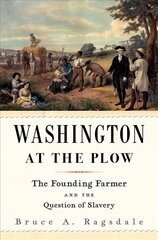 WASHINGTON
AT THE PLOW

The Founding Farmer
AND THE
Question of Slavery

Bruce A. Ragsdale